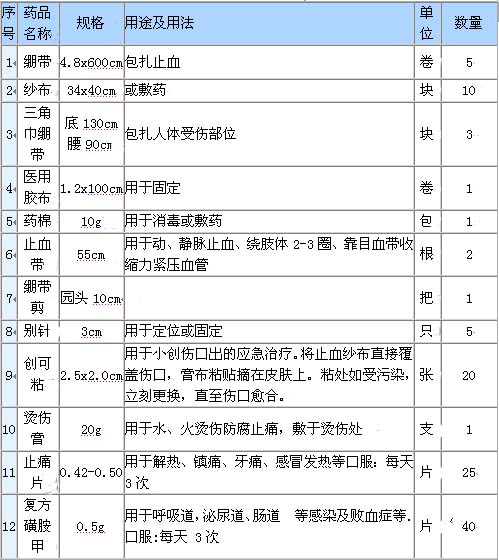 | 序号 | 药品名称 | 规格 | 用途及用法 | 单位 | 数量 |
|---|---|---|---|---|---|
| 1 | 绷带 | 4.8x600cm | 包扎止血 | 卷 | 5 |
| 2 | 纱布 | 34x40cm | 或敷药 | 块 | 10 |
| 3 | 三角巾绷带 | 底 130cm 腰 90cm | 包扎人体受伤部位 | 块 | 3 |
| 4 | 医用胶布 | 1.2x100cm | 用于固定 | 卷 | 1 |
| 5 | 药棉 | 10g | 用于消毒或敷药 | 包 | 1 |
| 6 | 止血带 | 55cm | 用于动、静脉止血、绕肢体 2-3 圈、靠目血带收缩力紧压血管 | 根 | 2 |
| 7 | 绷带剪 | 园头 10cm |  | 把 | 1 |
| 8 | 别针 | 3cm | 用于定位或固定 | 只 | 5 |
| 9 | 创可粘 | 2.5x2.0cm | 用于小创伤口出的应急治疗。将止血纱布直接覆盖伤口，膏布粘贴摘在皮肤上。粘处如受污染，立刻更换，直至伤口愈合。 | 张 | 20 |
| 10 | 烫伤膏 | 20g | 用于水、火烫伤防腐止痛，敷于烫伤处 | 支 | 1 |
| 11 | 止痛片 | 0.42-0.50 | 用于解热、镇痛、牙痛、感冒发热等口服：每天 3 次 | 片 | 25 |
| 12 | 复方磺胺甲 | 0.5g | 用于呼吸道,泌尿道、肠道　等感染及败血症等.口服:每天 3 次 | 片 | 40 |